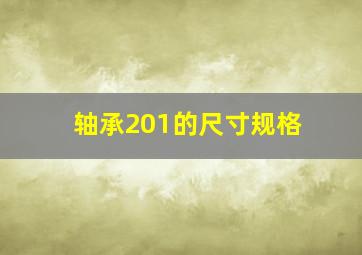 轴承201的尺寸规格